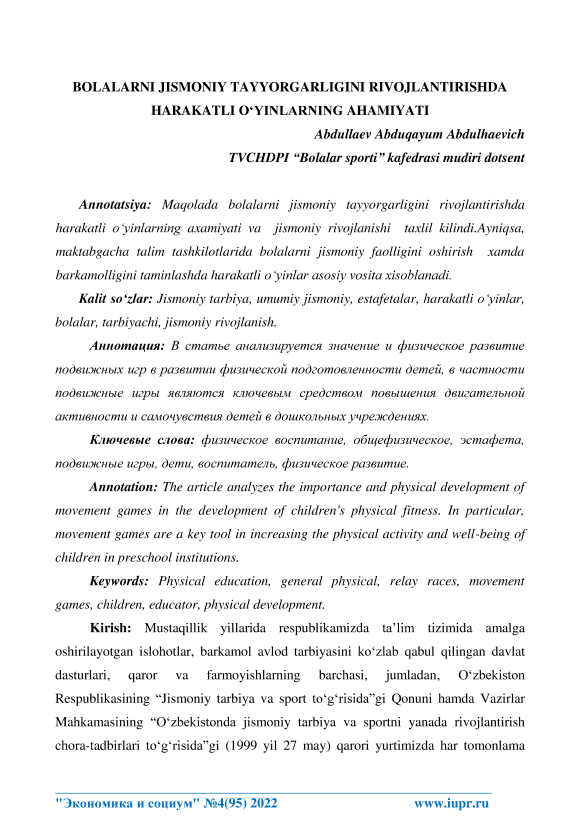 BOLALARNI JISMONIY TAYYORGARLIGINI RIVOJLANTIRISHDA HARAKATLI O‘YINLARNING AHAMIYATI

Abdullaev Abduqayum Abdulhaevich

TVCHDPI “Bolalar sporti” kafedrasi mudiri dotsent

Annotatsiya: Maqolada bolalarni jismoniy tayyorgarligini rivojlantirishda harakatli o‘yinlarning axamiyati va jismoniy rivojlanishi taxlil kilindi.Ayniqsa, maktabgacha talim tashkilotlarida bolalarni jismoniy faolligini oshirish xamda barkamolligini taminlashda harakatli o‘yinlar asosiy vosita xisoblanadi.

Kalit so‘zlar: Jismoniy tarbiya, umumiy jismoniy, estafetalar, harakatli o‘yinlar, bolalar, tarbiyachi, jismoniy rivojlanish.

Аннотация: В статье анализируется значение и физическое развитие подвижных игр в развитии физической подготовленности детей, в частности подвижные игры являются ключевым средством повышения двигательной активности и самочувствия детей в дошкольных учреждениях.

Ключевые слова: физическое воспитание, общефизическое, эстафета, подвижные игры, дети, воспитатель, физическое развитие.

Annotation: The article analyzes the importance and physical development of movement games in the development of children's physical fitness. In particular, movement games are a key tool in increasing the physical activity and well-being of children in preschool institutions.

Keywords: Physical education, general physical, relay races, movement games, children, educator, physical development.

Kirish: Mustaqillik yillarida respublikamizda ta’lim tizimida amalga oshirilayotgan islohotlar, barkamol avlod tarbiyasini ko‘zlab qabul qilingan davlat dasturlari, qaror va farmoyishlarning barchasi, jumladan, O‘zbekiston Respublikasining “Jismoniy tarbiya va sport to‘g‘risida”gi Qonuni hamda Vazirlar Mahkamasining “O‘zbekistonda jismoniy tarbiya va sportni yanada rivojlantirish chora-tadbirlari to‘g‘risida”gi (1999 yil 27 may) qarori yurtimizda har tomonlama

"Экономика и социум" №4(95) 2022 www.iupr.ru